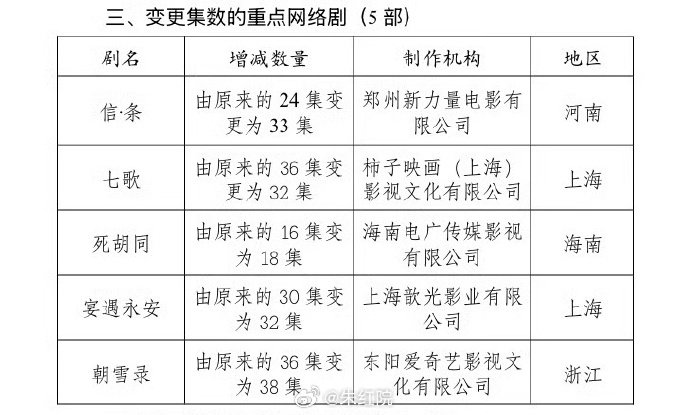 三、变更集数的重点网络剧（5 部）

| 剧名 | 增减数量 | 制作机构 | 地区 |
|---|---|---|---|
| 信·条 | 由原来的 24 集变更为 33 集 | 郑州新力量电影有限公司 | 河南 |
| 七歌 | 由原来的 36 集变更为 32 集 | 柿子映画（上海）影视文化有限公司 | 上海 |
| 死胡同 | 由原来的 16 集变为 18 集 | 海南电广传媒影视有限公司 | 海南 |
| 宴遇永安 | 由原来的 30 集变为 32 集 | 上海歆光影业有限公司 | 上海 |
| 朝雪录 | 由原来的 36 集变为 38 集 | 东阳爱奇艺影视文化有限公司 | 浙江 |

@朱红院